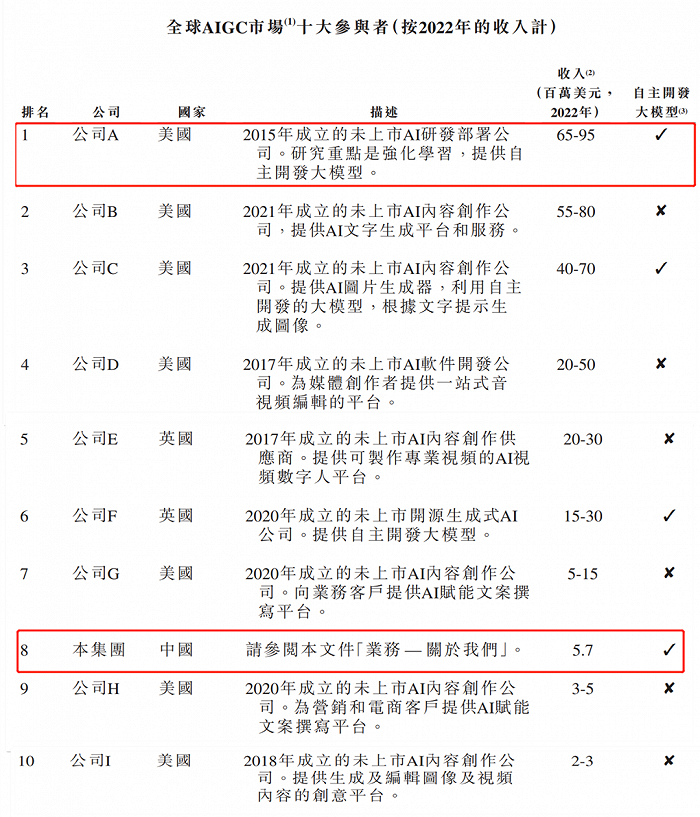 全球AIGC市場$^{(1)}$十大參與者(按2022年的收入計)

| 排名 | 公司 | 國家 | 描述 | 收入$^{(2)}$(百萬美元,2022年) | 自主開發大模型$^{(3)}$ |
|---|---|---|---|---|---|
| 1 | 公司A | 美國 | 2015年成立的未上市AI研發部署公司。研究重點是強化學習,提供自主開發大模型。 | 65-95 | ✓ |
| 2 | 公司B | 美國 | 2021年成立的未上市AI內容創作公司,提供AI文字生成平台和服務。 | 55-80 | ✘ |
| 3 | 公司C | 美國 | 2021年成立的未上市AI內容創作公司。提供AI圖片生成器,利用自主開發的大模型,根據文字提示生成圖像。 | 40-70 | ✓ |
| 4 | 公司D | 美國 | 2017年成立的未上市AI軟件開發公司。為媒體創作者提供一站式音視頻編輯的平台。 | 20-50 | ✘ |
| 5 | 公司E | 英國 | 2017年成立的未上市AI內容創作供應商。提供可製作專業視頻的AI視頻數字人平台。 | 20-30 | ✘ |
| 6 | 公司F | 英國 | 2020年成立的未上市開源生成式AI公司。提供自主開發大模型。 | 15-30 | ✓ |
| 7 | 公司G | 美國 | 2020年成立的未上市AI內容創作公司。向業務客戶提供AI賦能文案撰寫平台。 | 5-15 | ✘ |
| 8 | 本集團 | 中國 | 請參閱本文件「業務—關於我們」。 | 5.7 | ✓ |
| 9 | 公司H | 美國 | 2020年成立的未上市AI內容創作公司。為營銷和電商客戶提供AI賦能文案撰寫平台。 | 3-5 | ✘ |
| 10 | 公司I | 美國 | 2018年成立的未上市AI內容創作公司。提供生成及編輯圖像及視頻內容的創意平台。 | 2-3 | ✘ |